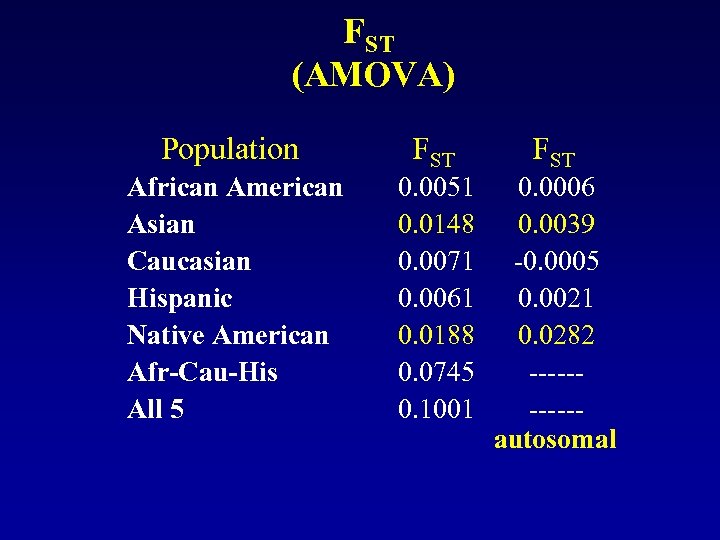 $F_{ST}$
(AMOVA)

| Population | $F_{ST}$ | $F_{ST}$ |
|---|---|---|
| African American | 0.0051 | 0.0006 |
| Asian | 0.0148 | 0.0039 |
| Caucasian | 0.0071 | -0.0005 |
| Hispanic | 0.0061 | 0.0021 |
| Native American | 0.0188 | 0.0282 |
| Afr-Cau-His | 0.0745 | ------ |
| All 5 | 0.1001 | ------ |
| | | autosomal |